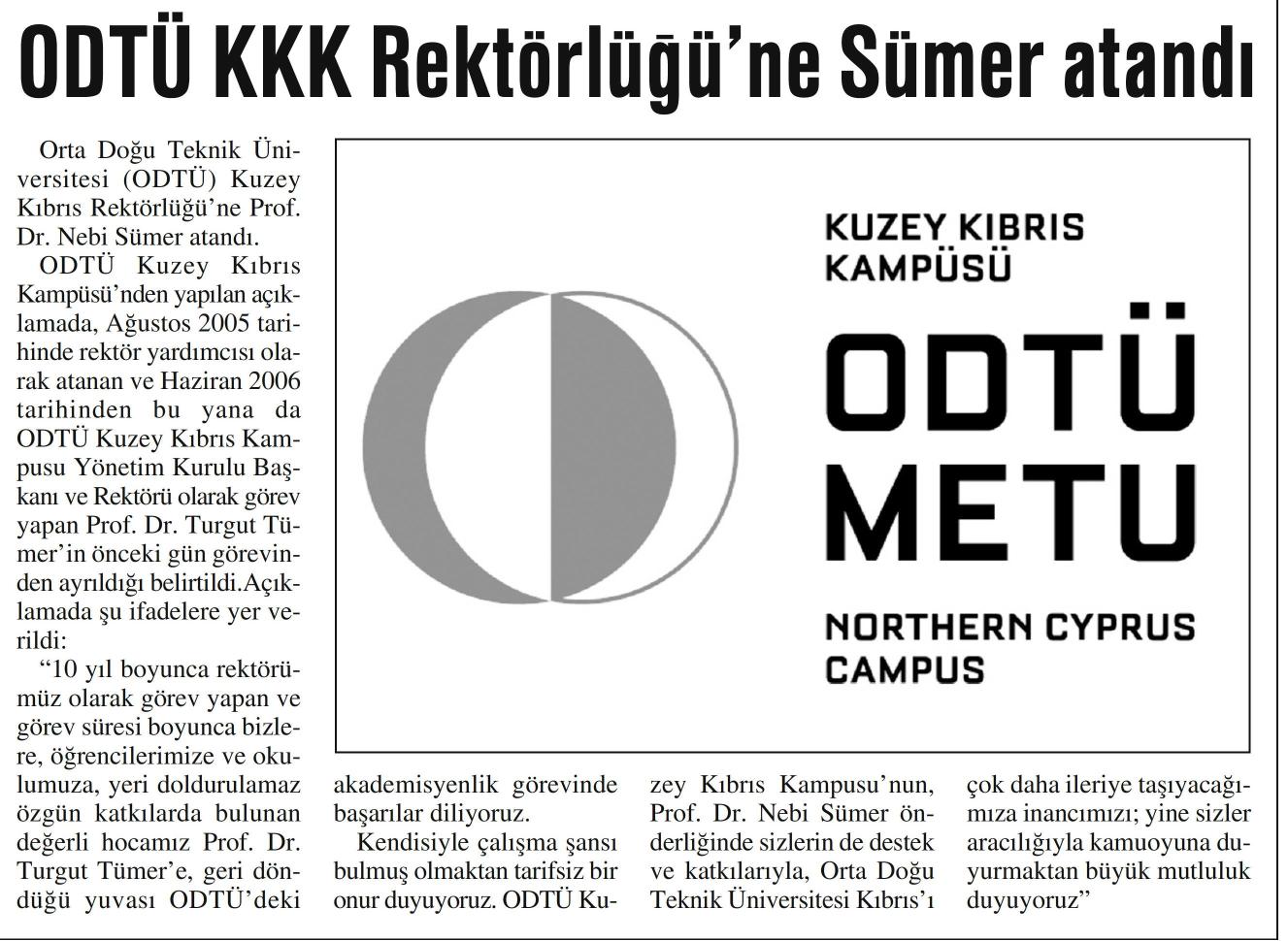 ODTÜ KKK Rektörlüğü'ne Sümer atandı

Orta Doğu Teknik Üniversitesi (ODTÜ) Kuzey Kıbrıs Rektörlüğü'ne Prof. Dr. Nebi Sümer atandı.

ODTÜ Kuzey Kıbrıs Kampüsü'nden yapılan açıklamada, Ağustos 2005 tarihinde rektör yardımcısı olarak atanan ve Haziran 2006 tarihinden bu yana da ODTÜ Kuzey Kıbrıs Kampusu Yönetim Kurulu Başkanı ve Rektörü olarak görev yapan Prof. Dr. Turgut Tümer'in önceki gün görevinden ayrıldığı belirtildi.Açıklamada şu ifadelere yer verildi:

"10 yıl boyunca rektörümüz olarak görev yapan ve görev süresi boyunca bizlere, öğrencilerimize ve okulumuza, yeri doldurulamaz özgün katkılarda bulunan değerli hocamız Prof. Dr. Turgut Tümer'e, geri döndüğü yuvası ODTÜ'deki akademisyenlik görevinde başarılar diliyoruz.

Kendisiyle çalışma şansı bulmuş olmaktan tarifsiz bir onur duyuyoruz. ODTÜ Kuzey Kıbrıs Kampusu'nun, Prof. Dr. Nebi Sümer önderliğinde sizlerin de destek ve katkılarıyla, Orta Doğu Teknik Üniversitesi Kıbrıs'ı çok daha ileriye taşıyacağımıza inancımızı; yine sizler aracılığıyla kamuoyuna duyurmaktan büyük mutluluk duyuyoruz"

KUZEY KIBRIS KAMPÜSÜ
ODTÜ
METU
NORTHERN CYPRUS CAMPUS